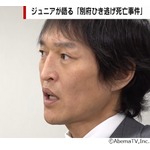 ジュニアが語る「別府ひき逃げ死亡事件」

©AbemaTV,Inc.